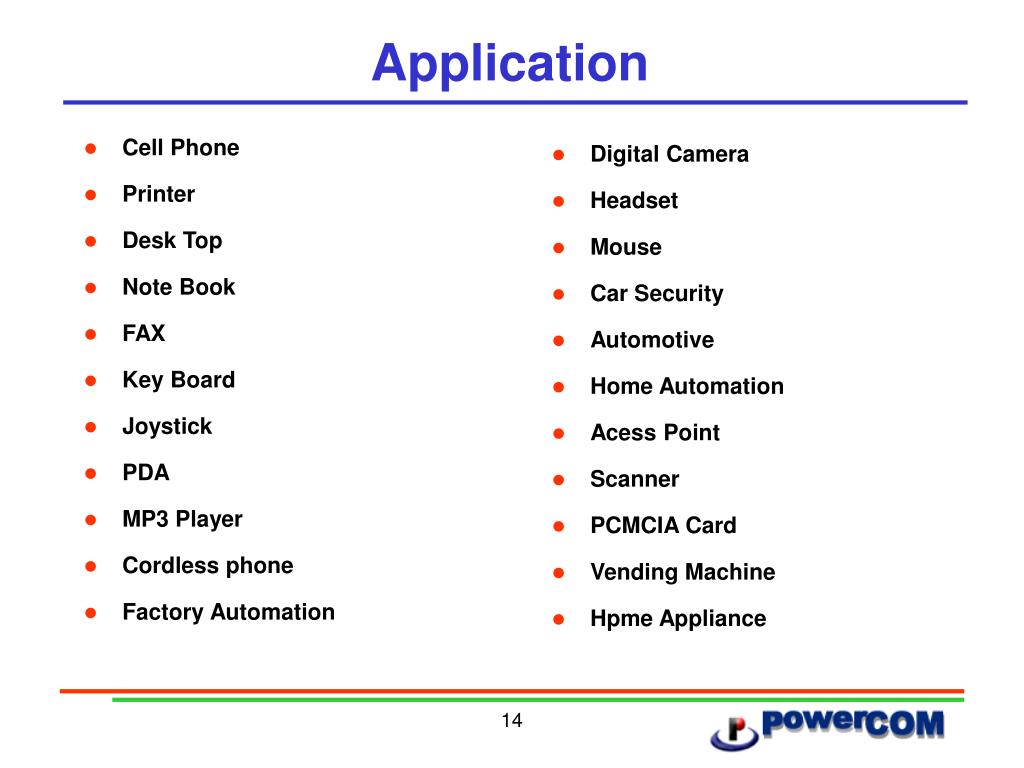 Application

- Cell Phone
- Printer
- Desk Top
- Note Book
- FAX
- Key Board
- Joystick
- PDA
- MP3 Player
- Cordless phone
- Factory Automation

- Digital Camera
- Headset
- Mouse
- Car Security
- Automotive
- Home Automation
- Acess Point
- Scanner
- PCMCIA Card
- Vending Machine
- Hpme Appliance

14

P powerCOM